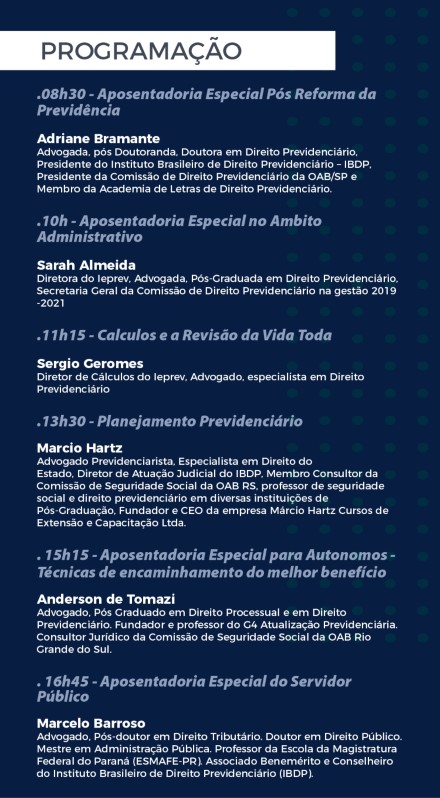 PROGRAMAÇÃO

.08h30 - Aposentadoria Especial Pós Reforma da Previdência

Adriane Bramante
Advogada, pós Doutoranda, Doutora em Direito Previdenciário, Presidente do Instituto Brasileiro de Direito Previdenciário – IBDP, Presidente da Comissão de Direito Previdenciário da OAB/SP e Membro da Academia de Letras de Direito Previdenciário.

.10h - Aposentadoria Especial no Ambito Administrativo

Sarah Almeida
Diretora do Ieprev, Advogada, Pós-Graduada em Direito Previdenciário, Secretaria Geral da Comissão de Direito Previdenciário na gestão 2019 -2021

.11h15 - Calculos e a Revisão da Vida Toda

Sergio Geromes
Diretor de Cálculos do Ieprev, Advogado, especialista em Direito Previdenciário

.13h30 - Planejamento Previdenciário

Marcio Hartz
Advogado Previdenciarista, Especialista em Direito do Estado, Diretor de Atuação Judicial do IBDP, Membro Consultor da Comissão de Seguridade Social da OAB RS, professor de seguridade social e direito previdenciário em diversas instituições de Pós-Graduação, Fundador e CEO da empresa Márcio Hartz Cursos de Extensão e Capacitação Ltda.

. 15h15 - Aposentadoria Especial para Autonomos - Técnicas de encaminhamento do melhor benefício

Anderson de Tomazi
Advogado, Pós Graduado em Direito Processual e em Direito Previdenciário. Fundador e professor do G4 Atualização Previdenciária. Consultor Jurídico da Comissão de Seguridade Social da OAB Rio Grande do Sul.

. 16h45 - Aposentadoria Especial do Servidor Público

Marcelo Barroso
Advogado, Pós-doutor em Direito Tributário. Doutor em Direito Público. Mestre em Administração Pública. Professor da Escola da Magistratura Federal do Paraná (ESMAFE-PR). Associado Benemérito e Conselheiro do Instituto Brasileiro de Direito Previdenciário (IBDP).